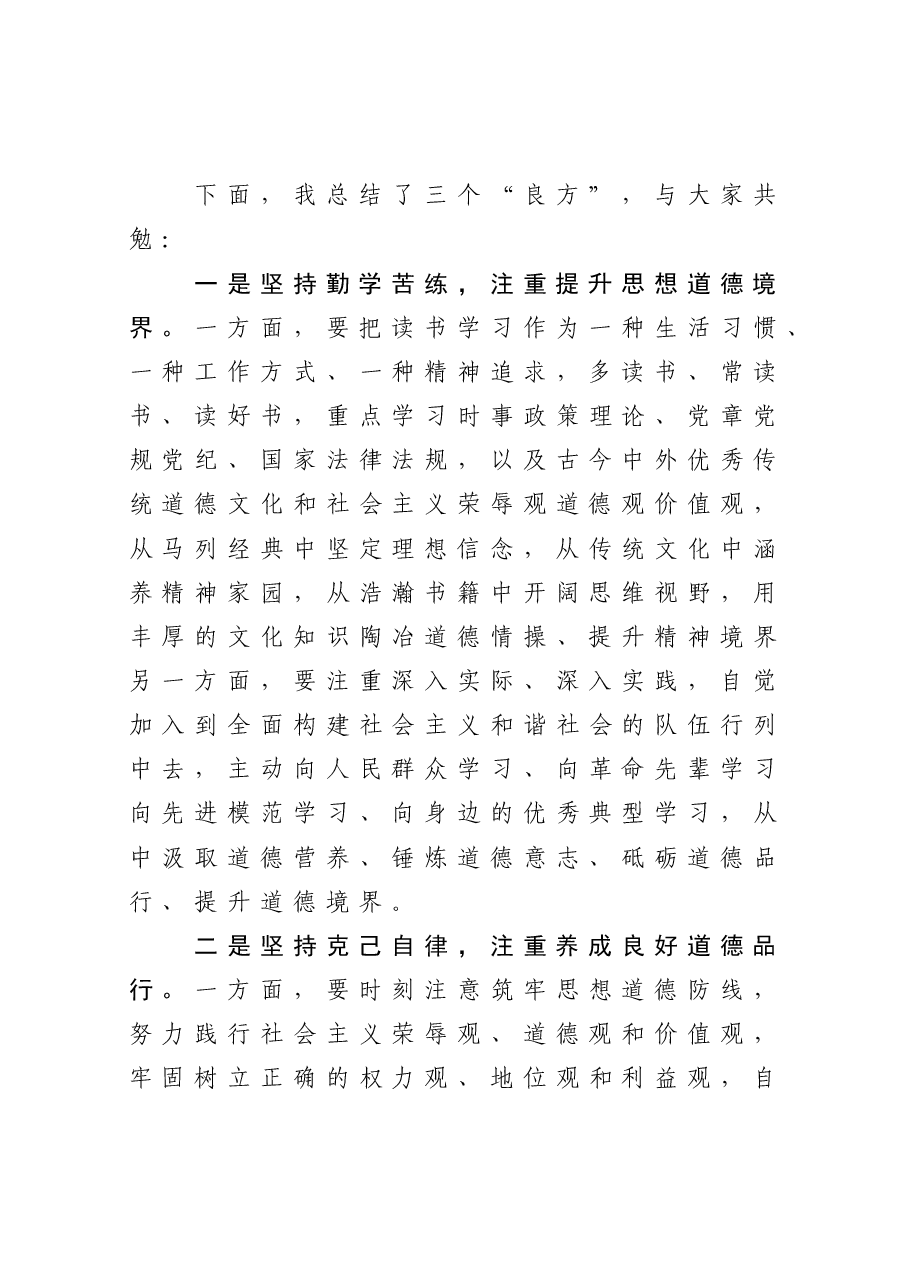 下面，我总结了三个“良方”，与大家共勉：

一是坚持勤学苦练，注重提升思想道德境界。一方面，要把读书学习作为一种生活习惯、一种工作方式、一种精神追求，多读书、常读书、读好书，重点学习时事政策理论、党章党规党纪、国家法律法规，以及古今中外优秀传统道德文化和社会主义荣辱观道德观价值观，从马列经典中坚定理想信念，从传统文化中涵养精神家园，从浩瀚书籍中开阔思维视野，用丰厚的文化知识陶冶道德情操、提升精神境界另一方面，要注重深入实际、深入实践，自觉加入到全面构建社会主义和谐社会的队伍行列中去，主动向人民群众学习、向革命先辈学习向先进模范学习、向身边的优秀典型学习，从中汲取道德营养、锤炼道德意志、砥砺道德品行、提升道德境界。

二是坚持克己自律，注重养成良好道德品行。一方面，要时刻注意筑牢思想道德防线，努力践行社会主义荣辱观、道德观和价值观，牢固树立正确的权力观、地位观和利益观，自